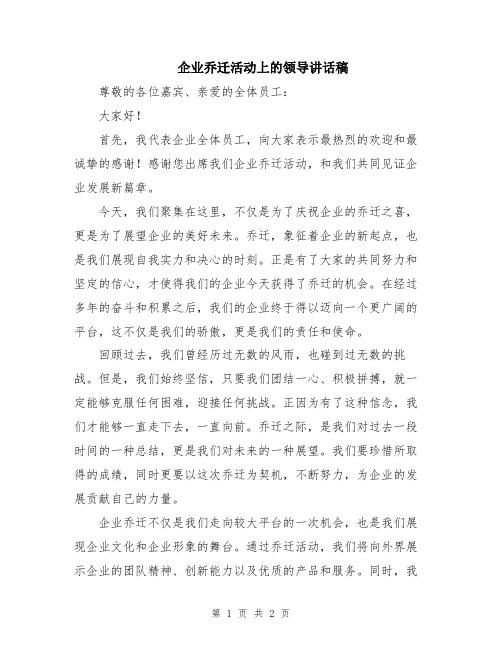 企业乔迁活动上的领导讲话稿

尊敬的各位嘉宾、亲爱的全体员工：

大家好！

首先，我代表企业全体员工，向大家表示最热烈的欢迎和最诚挚的感谢！感谢您出席我们企业乔迁活动，和我们共同见证企业发展新篇章。

今天，我们聚集在这里，不仅是为了庆祝企业的乔迁之喜，更是为了展望企业的美好未来。乔迁，象征着企业的新起点，也是我们展现自我实力和决心的时刻。正是有了大家的共同努力和坚定的信心，才使得我们的企业今天获得了乔迁的机会。在经过多年的奋斗和积累之后，我们的企业终于得以迈向一个更广阔的平台，这不仅是我们的骄傲，更是我们的责任和使命。

回顾过去，我们曾经历过无数的风雨，也碰到过无数的挑战。但是，我们始终坚信，只要我们团结一心、积极拼搏，就一定能够克服任何困难，迎接任何挑战。正因为有了这种信念，我们才能够一直走下去，一直向前。乔迁之际，是我们对过去一段时间的一种总结，更是我们对未来的一种展望。我们要珍惜所取得的成绩，同时更要以这次乔迁为契机，不断努力，为企业的发展贡献自己的力量。

企业乔迁不仅是我们走向较大平台的一次机会，也是我们展现企业文化和企业形象的舞台。通过乔迁活动，我们将向外界展示企业的团队精神、创新能力以及优质的产品和服务。同时，我

第 1 页 共 2 页